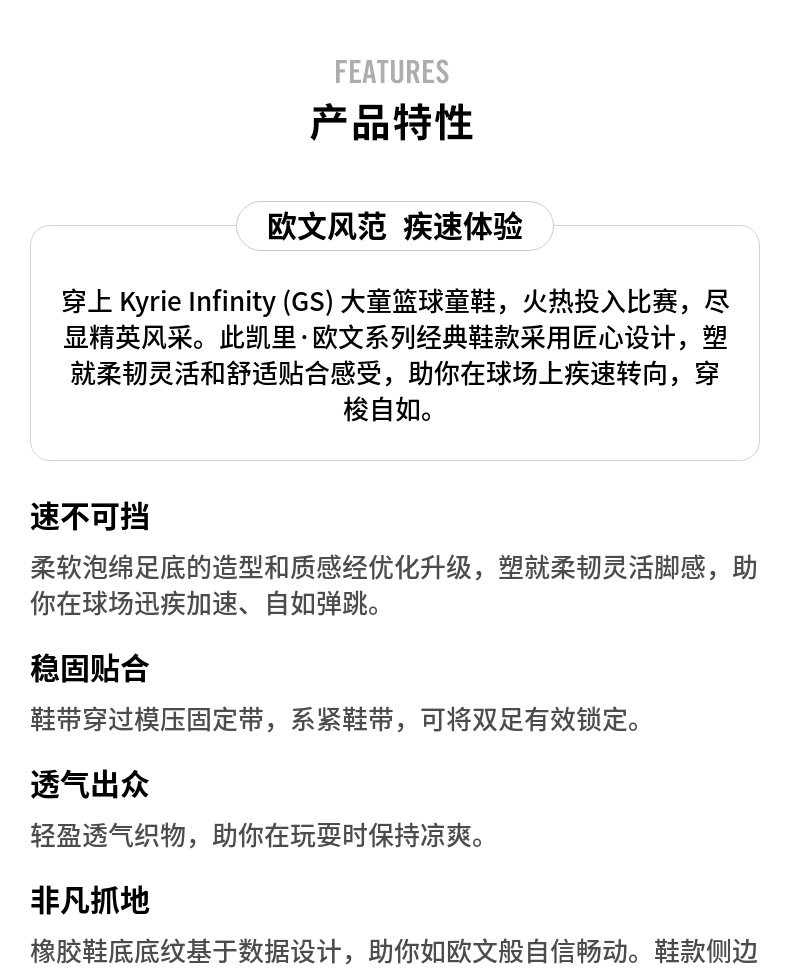 FEATURES
产品特性

欧文风范 疾速体验

穿上 Kyrie Infinity (GS) 大童篮球童鞋，火热投入比赛，尽显精英风采。此凯里·欧文系列经典鞋款采用匠心设计，塑就柔韧灵活和舒适贴合感受，助你在球场上疾速转向，穿梭自如。

速不可挡
柔软泡绵足底的造型和质感经优化升级，塑就柔韧灵活脚感，助你在球场迅疾加速、自如弹跳。

稳固贴合
鞋带穿过模压固定带，系紧鞋带，可将双足有效锁定。

透气出众
轻盈透气织物，助你在玩耍时保持凉爽。

非凡抓地
橡胶鞋底底纹基于数据设计，助你如欧文般自信畅动。鞋款侧边